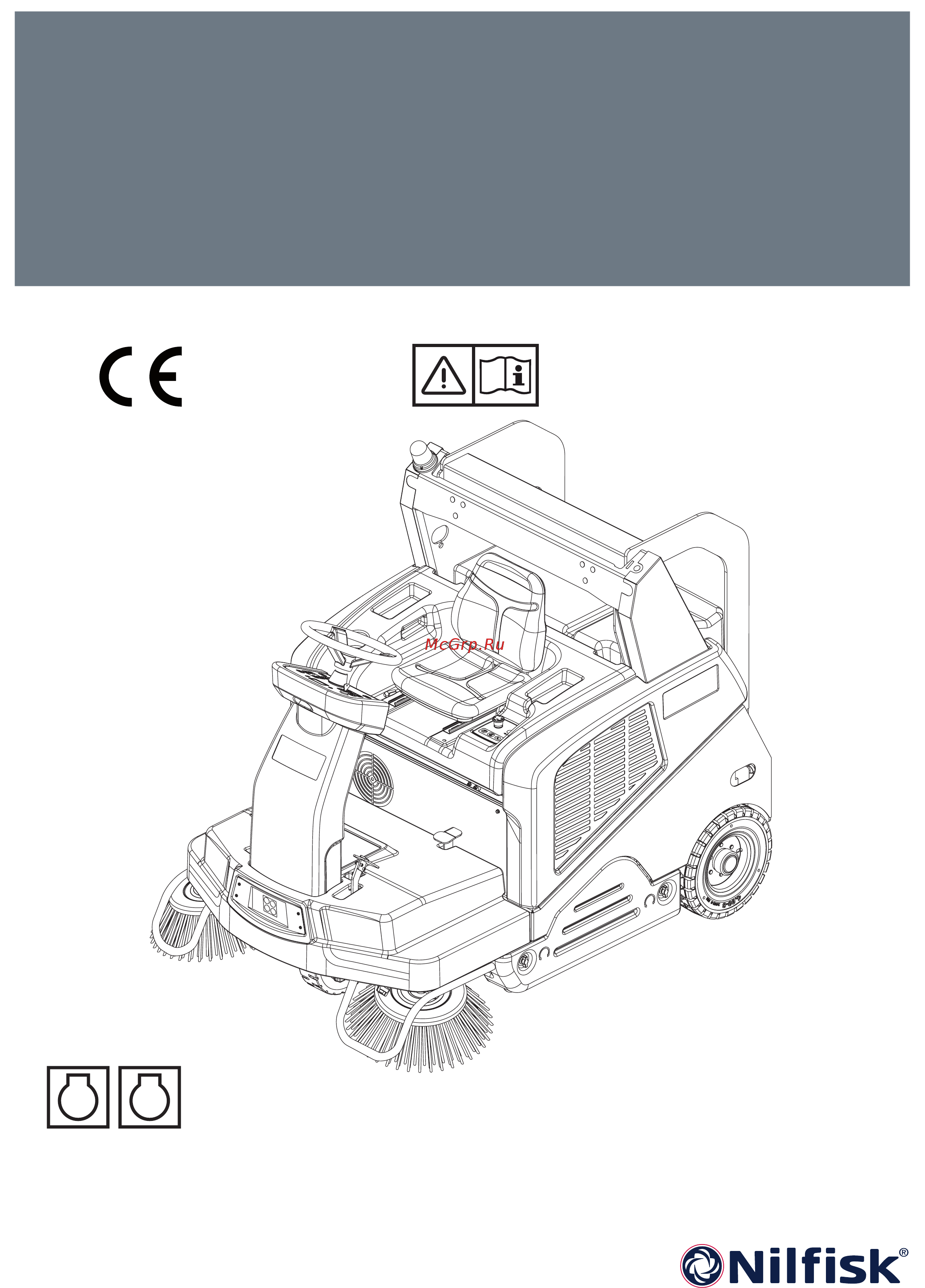 CE

McGrp.Ru

Nilfisk®